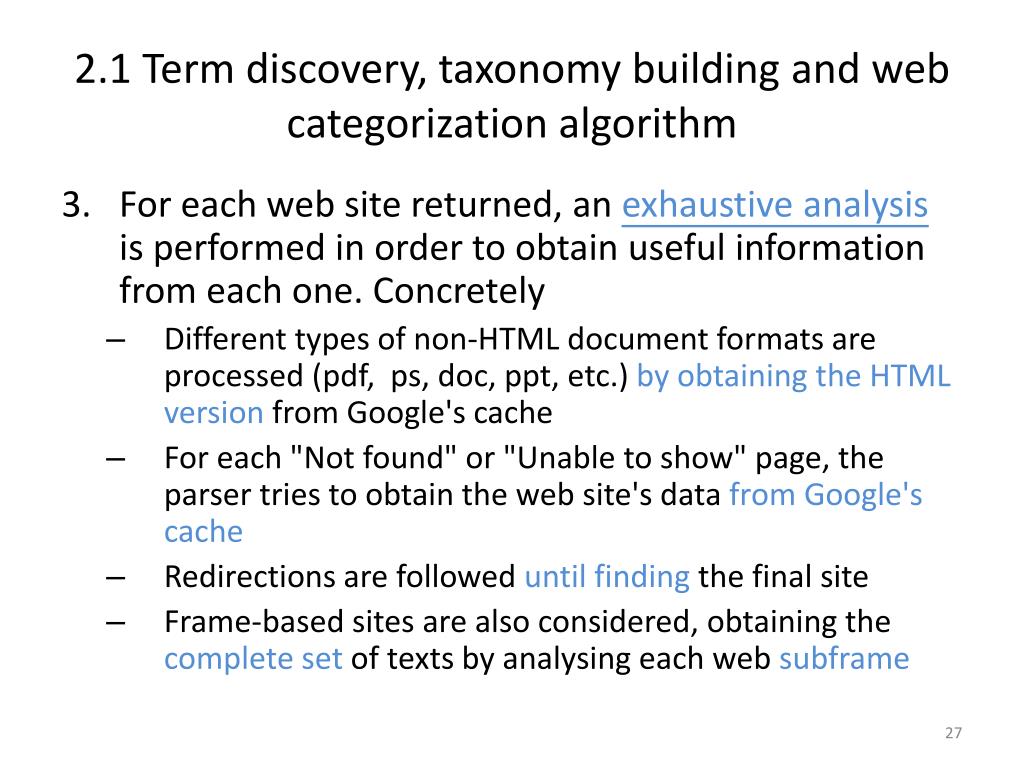 2.1 Term discovery, taxonomy building and web categorization algorithm

3. For each web site returned, an exhaustive analysis is performed in order to obtain useful information from each one. Concretely

– Different types of non-HTML document formats are processed (pdf, ps, doc, ppt, etc.) by obtaining the HTML version from Google's cache

– For each "Not found" or "Unable to show" page, the parser tries to obtain the web site's data from Google's cache

– Redirections are followed until finding the final site

– Frame-based sites are also considered, obtaining the complete set of texts by analysing each web subframe

27